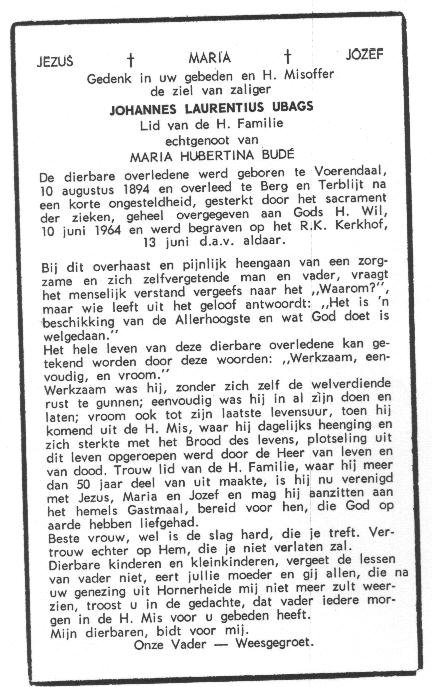 JEZUS † MARIA † JOZEF

Gedenk in uw gebeden en H. Misoffer de ziel van zaliger

JOHANNES LAURENTIUS UBAGS

Lid van de H. Familie

echtgenoot van

MARIA HUBERTINA BUDÉ

De dierbare overledene werd geboren te Voerendaal, 10 augustus 1894 en overleed te Berg en Terblijt na een korte ongesteldheid, gesterkt door het sacrament der zieken, geheel overgegeven aan Gods H. Wil, 10 juni 1964 en werd begraven op het R.K. Kerkhof, 13 juni d.a.v. aldaar.

Bij dit overhaast en pijnlijk heengaan van een zorgzame en zich zelfvergetende man en vader, vraagt het menselijk verstand vergeefs naar het ,,Waarom?'', maar wie leeft uit het geloof antwoordt: ,,Het is 'n beschikking van de Allerhoogste en wat God doet is welgedaan.''

Het hele leven van deze dierbare overledene kan getekend worden door deze woorden: ,,Werkzaam, eenvoudig, en vroom.''

Werkzaam was hij, zonder zich zelf de welverdiende rust te gunnen; eenvoudig was hij in al zijn doen en laten; vroom ook tot zijn laatste levensuur, toen hij komend uit de H. Mis, waar hij dagelijks heenging en zich sterkte met het Brood des levens, plotseling uit dit leven opgeroepen werd door de Heer van leven en van dood. Trouw lid van de H. Familie, waar hij meer dan 50 jaar deel van uit maakte, is hij nu verenigd met Jezus, Maria en Jozef en mag hij aanzitten aan het hemels Gastmaal, bereid voor hen, die God op aarde hebben liefgehad.

Beste vrouw, wel is de slag hard, die je treft. Vertrouw echter op Hem, die je niet verlaten zal.

Dierbare kinderen en kleinkinderen, vergeet de lessen van vader niet, eert jullie moeder en gij allen, die na uw genezing uit Hornerheide mij niet meer zult weerzien, troost u in de gedachte, dat vader iedere morgen in de H. Mis voor u gebeden heeft.

Mijn dierbaren, bidt voor mij.

Onze Vader — Weesgegroet.